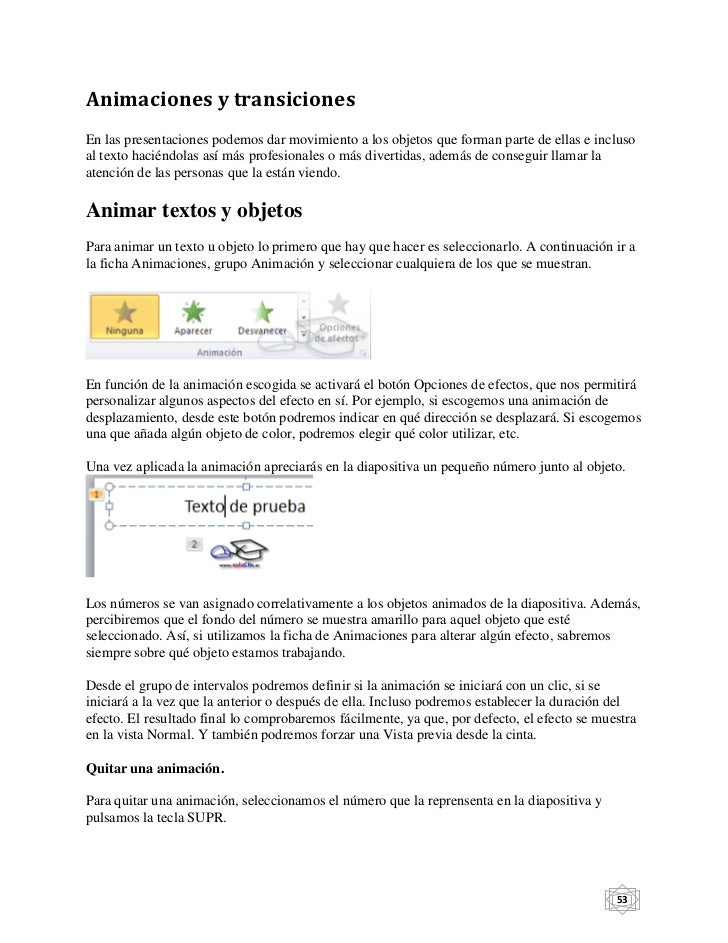 Animaciones y transiciones

En las presentaciones podemos dar movimiento a los objetos que forman parte de ellas e incluso al texto haciéndolas así más profesionales o más divertidas, además de conseguir llamar la atención de las personas que la están viendo.

Animar textos y objetos

Para animar un texto u objeto lo primero que hay que hacer es seleccionarlo. A continuación ir a la ficha Animaciones, grupo Animación y seleccionar cualquiera de los que se muestran.

Ninguna
Aparecer
Desvanecer
Opciones de efectos
Animación

En función de la animación escogida se activará el botón Opciones de efectos, que nos permitirá personalizar algunos aspectos del efecto en sí. Por ejemplo, si escogemos una animación de desplazamiento, desde este botón podremos indicar en qué dirección se desplazará. Si escogemos una que añada algún objeto de color, podremos elegir qué color utilizar, etc.

Una vez aplicada la animación apreciarás en la diapositiva un pequeño número junto al objeto.

1
Texto de prueba
2
www.aulaClic.es

Los números se van asignado correlativamente a los objetos animados de la diapositiva. Además, percibiremos que el fondo del número se muestra amarillo para aquel objeto que esté seleccionado. Así, si utilizamos la ficha de Animaciones para alterar algún efecto, sabremos siempre sobre qué objeto estamos trabajando.

Desde el grupo de intervalos podremos definir si la animación se iniciará con un clic, si se iniciará a la vez que la anterior o después de ella. Incluso podremos establecer la duración del efecto. El resultado final lo comprobaremos fácilmente, ya que, por defecto, el efecto se muestra en la vista Normal. Y también podremos forzar una Vista previa desde la cinta.

Quitar una animación.

Para quitar una animación, seleccionamos el número que la reprensenta en la diapositiva y pulsamos la tecla SUPR.

53